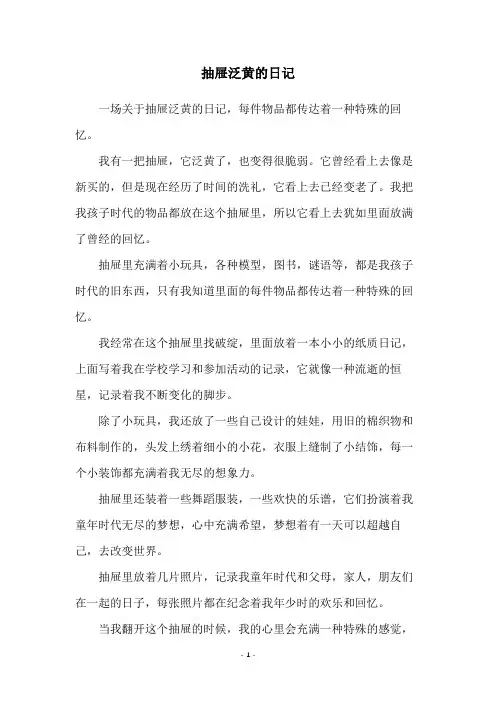 抽屉泛黄的日记

一场关于抽屉泛黄的日记，每件物品都传达着一种特殊的回忆。

我有一把抽屉，它泛黄了，也变得很脆弱。它曾经看上去像是新买的，但是现在经历了时间的洗礼，它看上去已经变老了。我把我孩子时代的物品都放在这个抽屉里，所以它看上去犹如里面放满了曾经的回忆。

抽屉里充满着小玩具，各种模型，图书，谜语等，都是我孩子时代的旧东西，只有我知道里面的每件物品都传达着一种特殊的回忆。

我经常在这个抽屉里找破绽，里面放着一本小小的纸质日记，上面写着我在学校学习和参加活动的记录，它就像一种流逝的恒星，记录着我不断变化的脚步。

除了小玩具，我还放了一些自己设计的娃娃，用旧的棉织物和布料制作的，头发上绣着细小的小花，衣服上缝制了小结饰，每一个小装饰都充满着我无尽的想象力。

抽屉里还装着一些舞蹈服装，一些欢快的乐谱，它们扮演着我童年时代无尽的梦想，心中充满希望，梦想着有一天可以超越自己，去改变世界。

抽屉里放着几片照片，记录我童年时代和父母，家人，朋友们在一起的日子，每张照片都在纪念着我年少时的欢乐和回忆。

当我翻开这个抽屉的时候，我的心里会充满一种特殊的感觉，

- 1 -